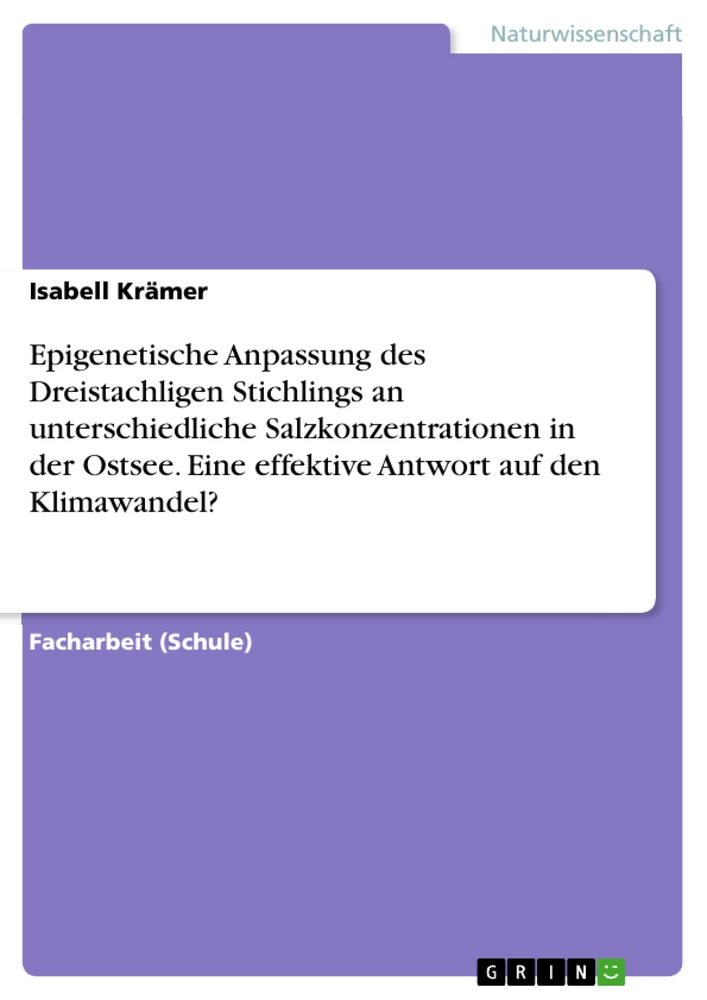 Naturwissenschaft

Isabell Krämer

Epigenetische Anpassung des Dreistachligen Stichlings an unterschiedliche Salzkonzentrationen in der Ostsee. Eine effektive Antwort auf den Klimawandel?

Facharbeit (Schule)

GRIN